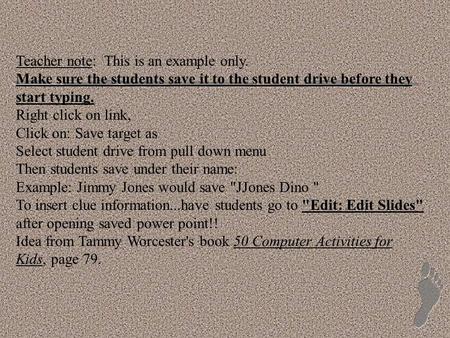 Teacher note: This is an example only.
Make sure the students save it to the student drive before they start typing.
Right click on link,
Click on: Save target as
Select student drive from pull down menu
Then students save under their name:
Example: Jimmy Jones would save "JJones Dino "
To insert clue information...have students go to "Edit: Edit Slides" after opening saved power point!!
Idea from Tammy Worcester's book 50 Computer Activities for Kids, page 79.